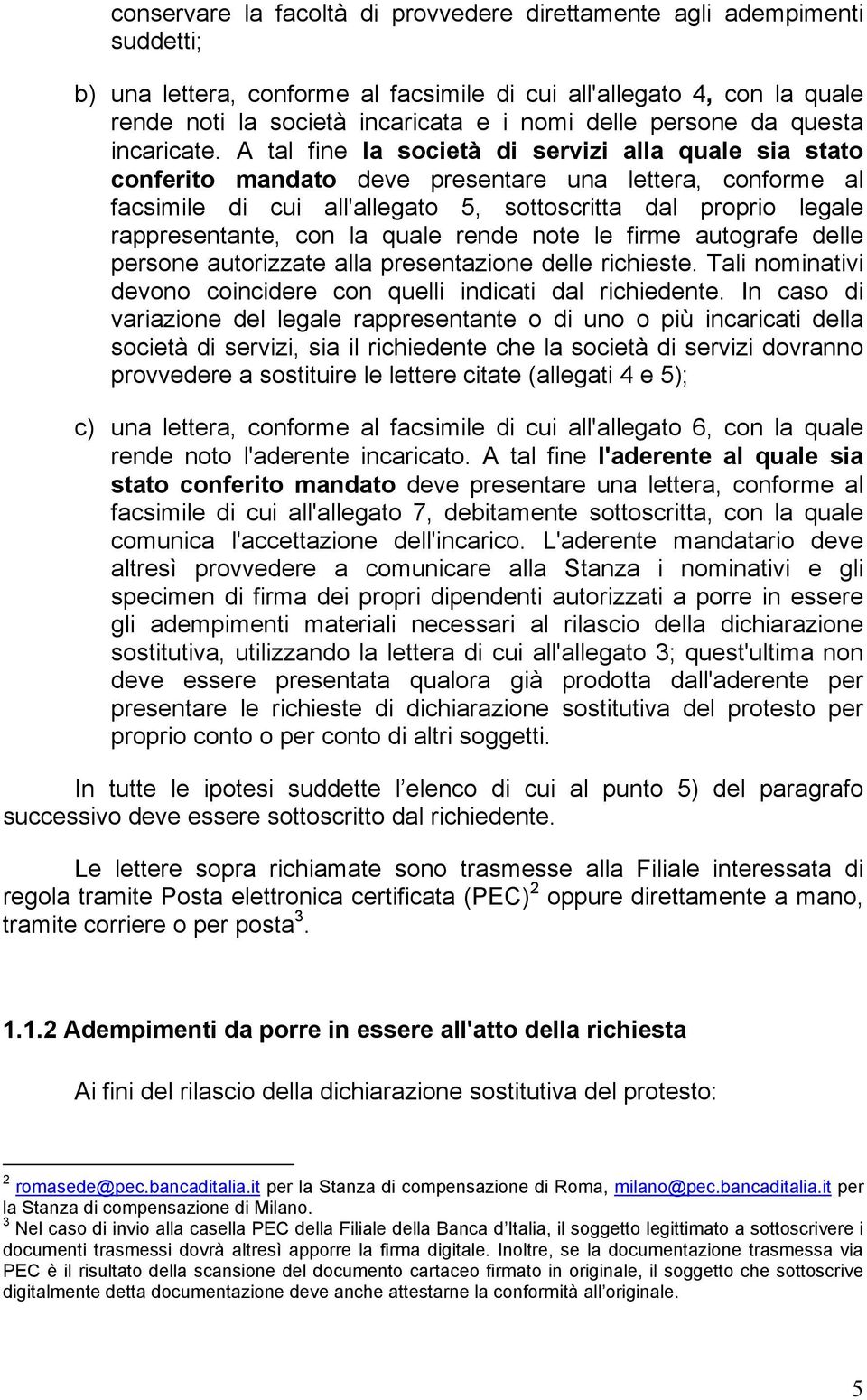 conservare la facoltà di provvedere direttamente agli adempimenti suddetti;

b) una lettera, conforme al facsimile di cui all'allegato 4, con la quale rende noti la società incaricata e i nomi delle persone da questa incaricate. A tal fine la società di servizi alla quale sia stato conferito mandato deve presentare una lettera, conforme al facsimile di cui all'allegato 5, sottoscritta dal proprio legale rappresentante, con la quale rende note le firme autografe delle persone autorizzate alla presentazione delle richieste. Tali nominativi devono coincidere con quelli indicati dal richiedente. In caso di variazione del legale rappresentante o di uno o più incaricati della società di servizi, sia il richiedente che la società di servizi dovranno provvedere a sostituire le lettere citate (allegati 4 e 5);

c) una lettera, conforme al facsimile di cui all'allegato 6, con la quale rende noto l'aderente incaricato. A tal fine l'aderente al quale sia stato conferito mandato deve presentare una lettera, conforme al facsimile di cui all'allegato 7, debitamente sottoscritta, con la quale comunica l'accettazione dell'incarico. L'aderente mandatario deve altresì provvedere a comunicare alla Stanza i nominativi e gli specimen di firma dei propri dipendenti autorizzati a porre in essere gli adempimenti materiali necessari al rilascio della dichiarazione sostitutiva, utilizzando la lettera di cui all'allegato 3; quest'ultima non deve essere presentata qualora già prodotta dall'aderente per presentare le richieste di dichiarazione sostitutiva del protesto per proprio conto o per conto di altri soggetti.

In tutte le ipotesi suddette l elenco di cui al punto 5) del paragrafo successivo deve essere sottoscritto dal richiedente.

Le lettere sopra richiamate sono trasmesse alla Filiale interessata di regola tramite Posta elettronica certificata (PEC)$^2$ oppure direttamente a mano, tramite corriere o per posta$^3$.

1.1.2 Adempimenti da porre in essere all'atto della richiesta

Ai fini del rilascio della dichiarazione sostitutiva del protesto:

$^2$ romasede@pec.bancaditalia.it per la Stanza di compensazione di Roma, milano@pec.bancaditalia.it per la Stanza di compensazione di Milano.
$^3$ Nel caso di invio alla casella PEC della Filiale della Banca d Italia, il soggetto legittimato a sottoscrivere i documenti trasmessi dovrà altresì apporre la firma digitale. Inoltre, se la documentazione trasmessa via PEC è il risultato della scansione del documento cartaceo firmato in originale, il soggetto che sottoscrive digitalmente detta documentazione deve anche attestarne la conformità all originale.

5